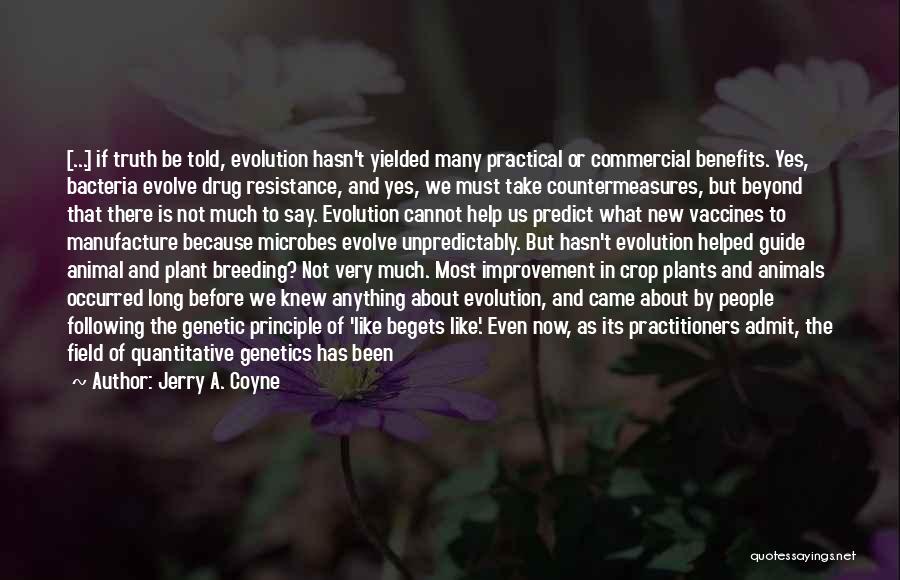 [...] if truth be told, evolution hasn't yielded many practical or commercial benefits. Yes, bacteria evolve drug resistance, and yes, we must take countermeasures, but beyond that there is not much to say. Evolution cannot help us predict what new vaccines to manufacture because microbes evolve unpredictably. But hasn't evolution helped guide animal and plant breeding? Not very much. Most improvement in crop plants and animals occurred long before we knew anything about evolution, and came about by people following the genetic principle of 'like begets like'. Even now, as its practitioners admit, the field of quantitative genetics has been

~ Author: Jerry A. Coyne

quotessayings.net